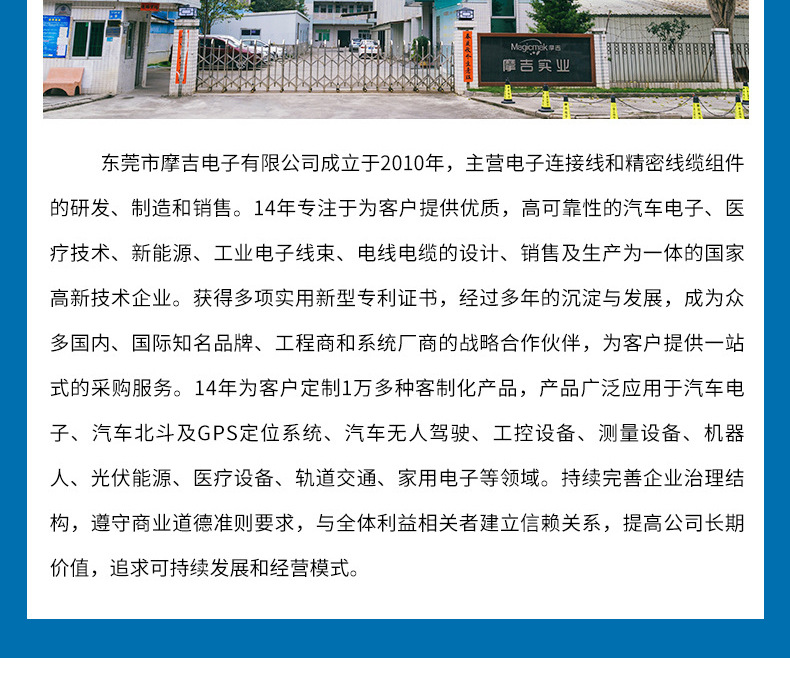 摩吉实业

东莞市摩吉电子有限公司成立于2010年，主营电子连接线和精密线缆组件的研发、制造和销售。14年专注于为客户提供优质，高可靠性的汽车电子、医疗技术、新能源、工业电子线束、电线电缆的设计、销售及生产为一体的国家高新技术企业。获得多项实用新型专利证书，经过多年的沉淀与发展，成为众多国内、国际知名品牌、工程商和系统厂商的战略合作伙伴，为客户提供一站式的采购服务。14年为客户定制1万多种客制化产品，产品广泛应用于汽车电子、汽车北斗及GPS定位系统、汽车无人驾驶、工控设备、测量设备、机器人、光伏能源、医疗设备、轨道交通、家用电子等领域。持续完善企业治理结构，遵守商业道德准则要求，与全体利益相关者建立信赖关系，提高公司长期价值，追求可持续发展和经营模式。